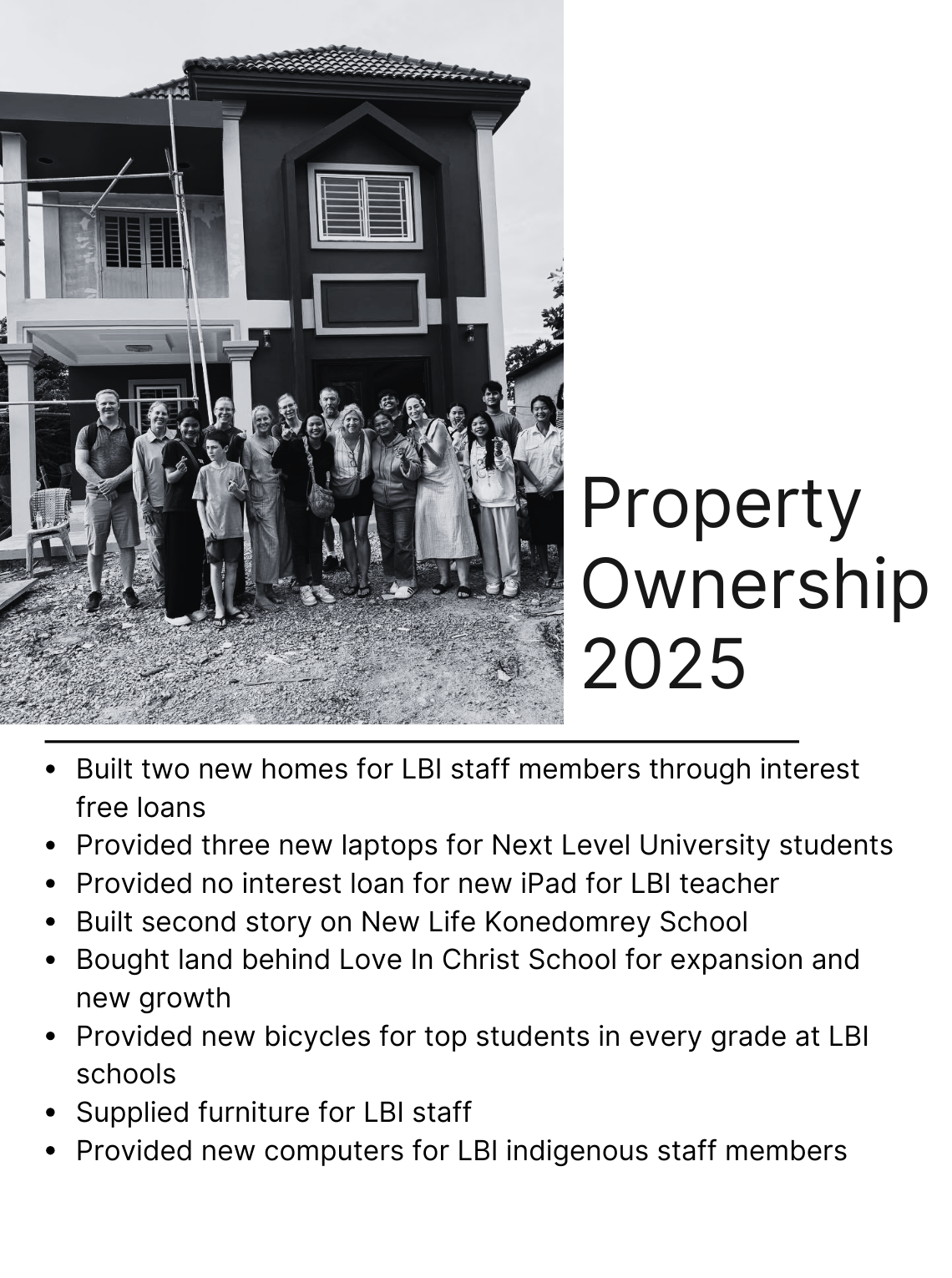 Property Ownership 2025

- Built two new homes for LBI staff members through interest free loans
- Provided three new laptops for Next Level University students
- Provided no interest loan for new iPad for LBI teacher
- Built second story on New Life Konedomrey School
- Bought land behind Love In Christ School for expansion and new growth
- Provided new bicycles for top students in every grade at LBI schools
- Supplied furniture for LBI staff
- Provided new computers for LBI indigenous staff members